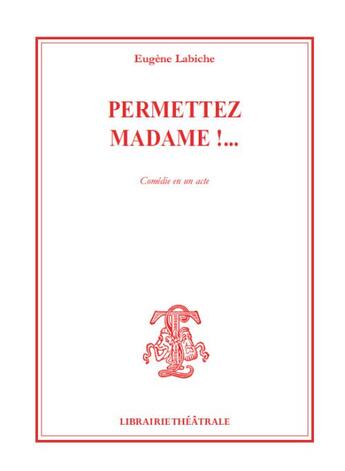 Eugène Labiche

PERMETTEZ MADAME !...

Comédie en un acte

LIBRAIRIE THÉÂTRALE